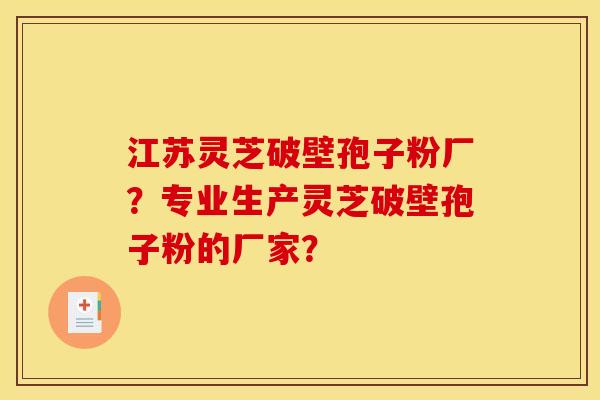 江苏灵芝破壁孢子粉厂？专业生产灵芝破壁孢子粉的厂家?